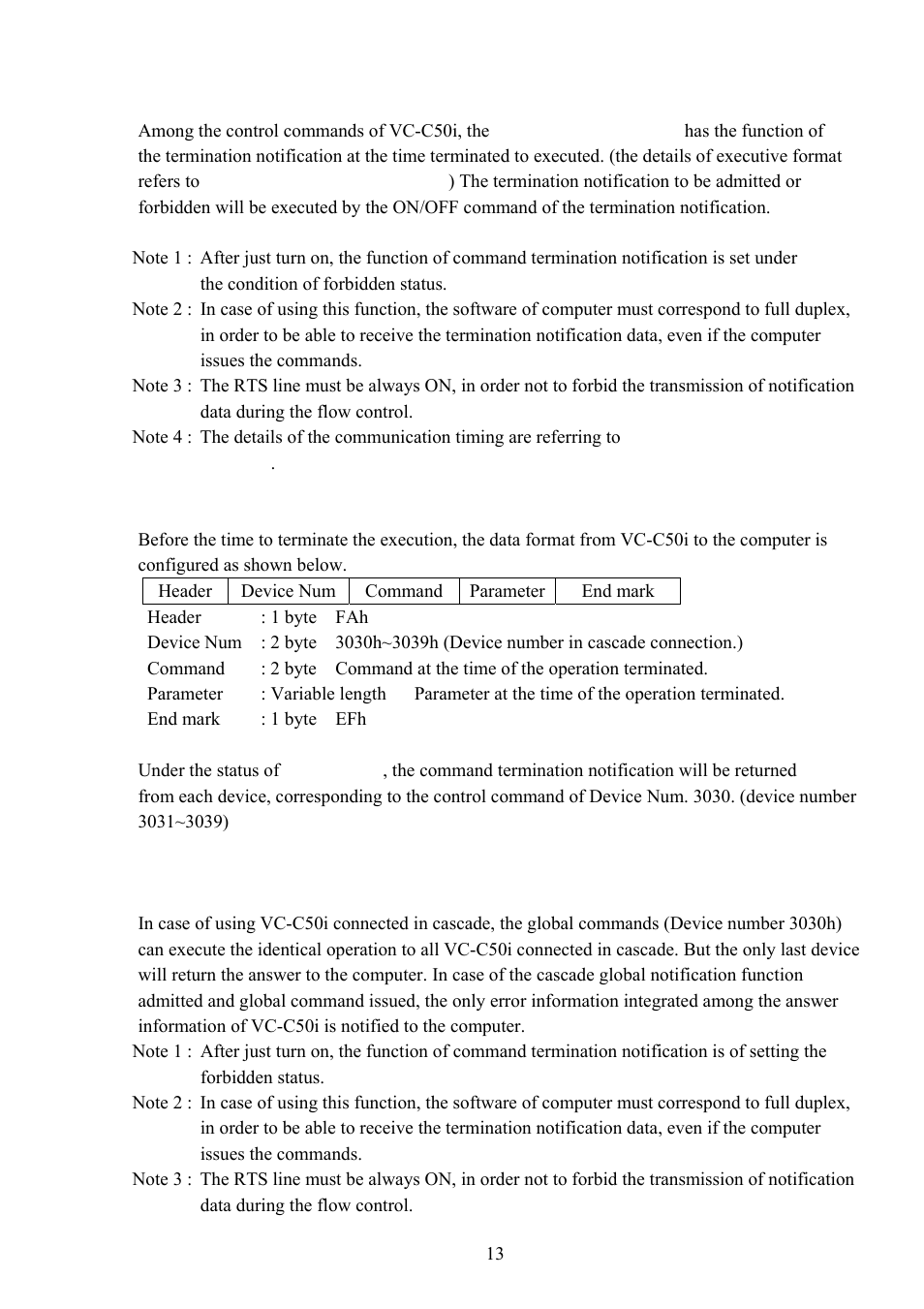 Among the control commands of VC-C50i, the has the function of the termination notification at the time terminated to executed. (the details of executive format refers to ) The termination notification to be admitted or forbidden will be executed by the ON/OFF command of the termination notification.

Note 1 : After just turn on, the function of command termination notification is set under the condition of forbidden status.
Note 2 : In case of using this function, the software of computer must correspond to full duplex, in order to be able to receive the termination notification data, even if the computer issues the commands.
Note 3 : The RTS line must be always ON, in order not to forbid the transmission of notification data during the flow control.
Note 4 : The details of the communication timing are referring to .

Before the time to terminate the execution, the data format from VC-C50i to the computer is configured as shown below.

| Header | Device Num | Command | Parameter | End mark |
|---|---|---|---|---|

Header : 1 byte FAh
Device Num : 2 byte 3030h~3039h (Device number in cascade connection.)
Command : 2 byte Command at the time of the operation terminated.
Parameter : Variable length Parameter at the time of the operation terminated.
End mark : 1 byte EFh

Under the status of , the command termination notification will be returned from each device, corresponding to the control command of Device Num. 3030. (device number 3031~3039)

In case of using VC-C50i connected in cascade, the global commands (Device number 3030h) can execute the identical operation to all VC-C50i connected in cascade. But the only last device will return the answer to the computer. In case of the cascade global notification function admitted and global command issued, the only error information integrated among the answer information of VC-C50i is notified to the computer.
Note 1 : After just turn on, the function of command termination notification is of setting the forbidden status.
Note 2 : In case of using this function, the software of computer must correspond to full duplex, in order to be able to receive the termination notification data, even if the computer issues the commands.
Note 3 : The RTS line must be always ON, in order not to forbid the transmission of notification data during the flow control.

13